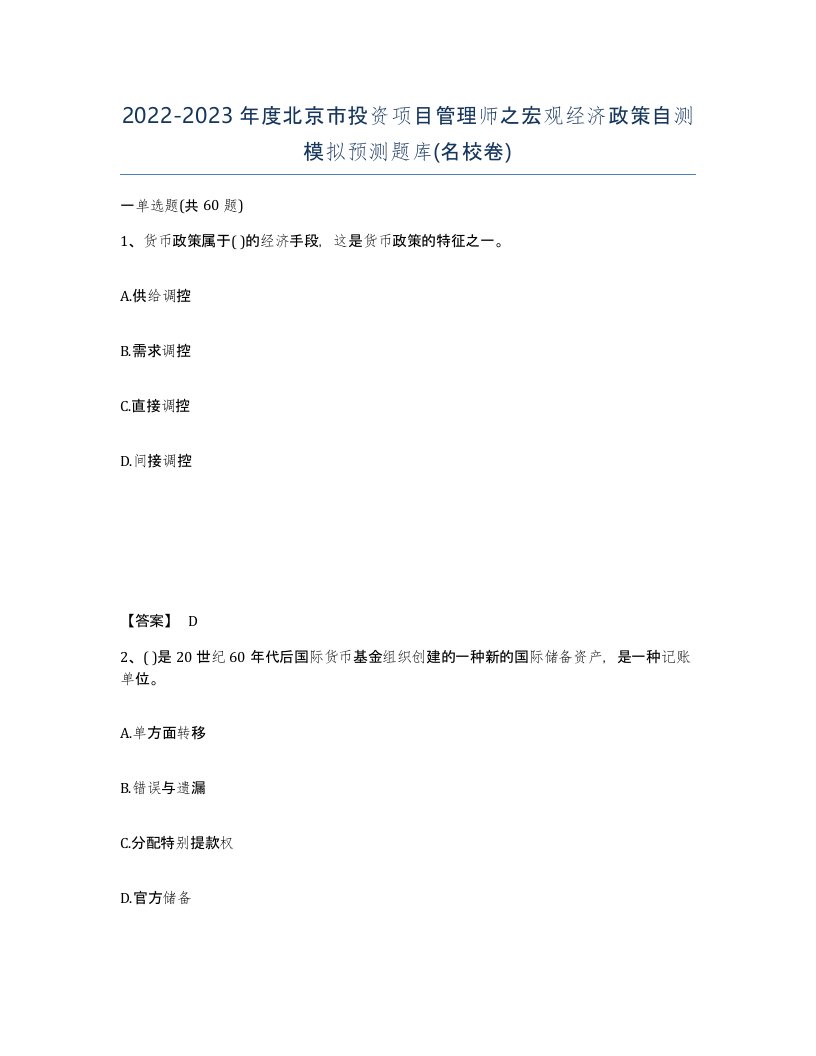 2022-2023年度北京市投资项目管理师之宏观经济政策自测模拟预测题库(名校卷)

一单选题(共60题)

1、货币政策属于( )的经济手段，这是货币政策的特征之一。

A.供给调控

B.需求调控

C.直接调控

D.间接调控

【答案】 D

2、( )是20世纪60年代后国际货币基金组织创建的一种新的国际储备资产，是一种记账单位。

A.单方面转移

B.错误与遗漏

C.分配特别提款权

D.官方储备